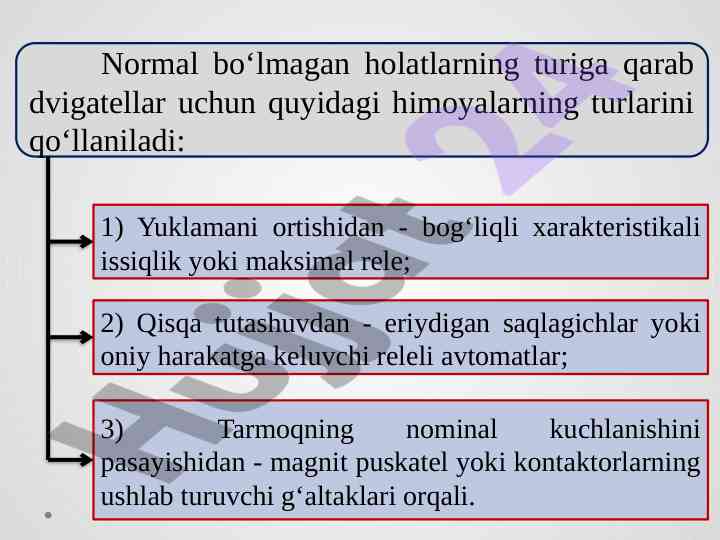 Normal bo‘lmagan holatlarning turiga qarab dvigatellar uchun quyidagi himoyalarning turlarini qo‘llaniladi:

1) Yuklamani ortishidan - bog‘liqli xarakteristikali issiqlik yoki maksimal rele;

2) Qisqa tutashuvdan - eriydigan saqlagichlar yoki oniy harakatga keluvchi releli avtomatlar;

3) Tarmoqning nominal kuchlanishini pasayishidan - magnit puskatel yoki kontaktorlarning ushlab turuvchi g‘altaklari orqali.

Hujjat 24